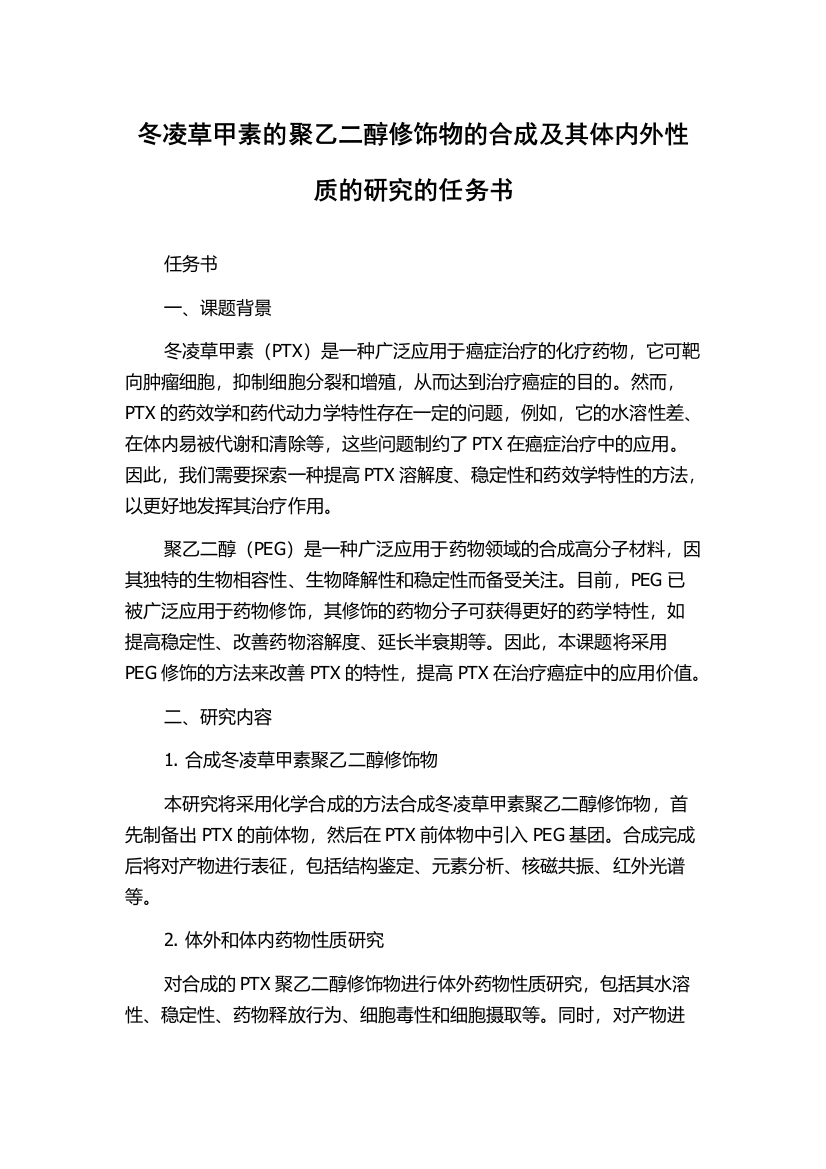 冬凌草甲素的聚乙二醇修饰物的合成及其体内外性质的研究的任务书

任务书

一、课题背景

冬凌草甲素（PTX）是一种广泛应用于癌症治疗的化疗药物，它可靶向肿瘤细胞，抑制细胞分裂和增殖，从而达到治疗癌症的目的。然而，PTX 的药效学和药代动力学特性存在一定的问题，例如，它的水溶性差、在体内易被代谢和清除等，这些问题制约了 PTX 在癌症治疗中的应用。因此，我们需要探索一种提高 PTX 溶解度、稳定性和药效学特性的方法，以更好地发挥其治疗作用。

聚乙二醇（PEG）是一种广泛应用于药物领域的合成高分子材料，因其独特的生物相容性、生物降解性和稳定性而备受关注。目前，PEG 已被广泛应用于药物修饰，其修饰的药物分子可获得更好的药学特性，如提高稳定性、改善药物溶解度、延长半衰期等。因此，本课题将采用 PEG 修饰的方法来改善 PTX 的特性，提高 PTX 在治疗癌症中的应用价值。

二、研究内容

1. 合成冬凌草甲素聚乙二醇修饰物

本研究将采用化学合成的方法合成冬凌草甲素聚乙二醇修饰物，首先制备出 PTX 的前体物，然后在 PTX 前体物中引入 PEG 基团。合成完成后将对产物进行表征，包括结构鉴定、元素分析、核磁共振、红外光谱等。

2. 体外和体内药物性质研究

对合成的 PTX 聚乙二醇修饰物进行体外药物性质研究，包括其水溶性、稳定性、药物释放行为、细胞毒性和细胞摄取等。同时，对产物进